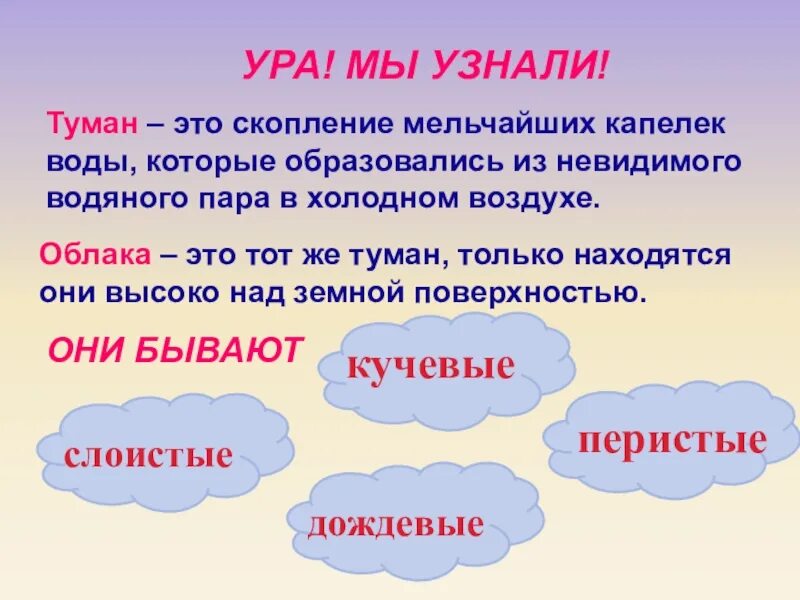 УРА! МЫ УЗНАЛИ!

Туман – это скопление мельчайших капелек воды, которые образовались из невидимого водяного пара в холодном воздухе.

Облака – это тот же туман, только находятся они высоко над земной поверхностью.

ОНИ БЫВАЮТ

кучевые

слоистые

перистые

дождевые